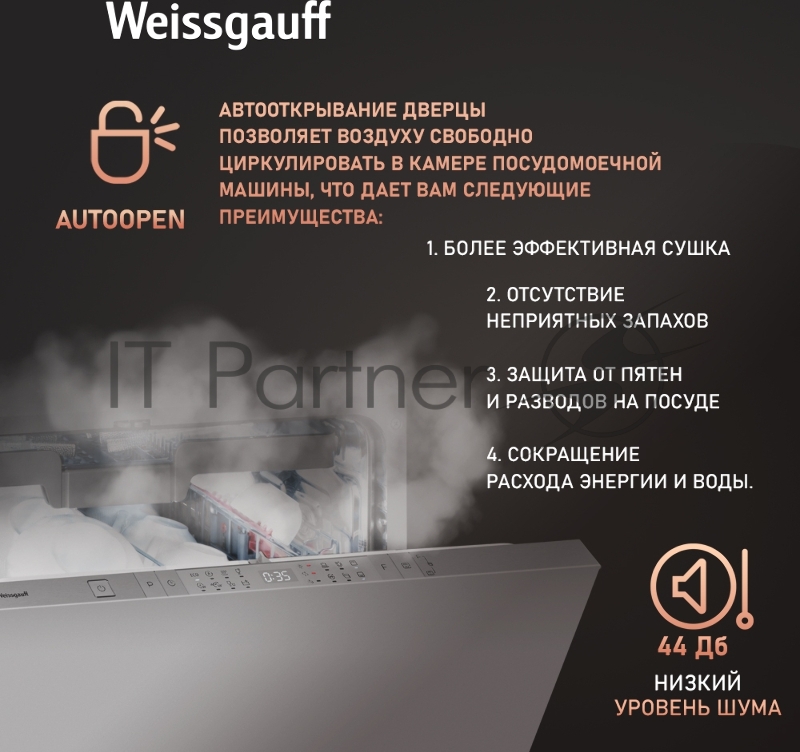 Weissgauff

AUTOOPEN

АВТООТКРЫВАНИЕ ДВЕРЦЫ ПОЗВОЛЯЕТ ВОЗДУХУ СВОБОДНО ЦИРКУЛИРОВАТЬ В КАМЕРЕ ПОСУДОМОЕЧНОЙ МАШИНЫ, ЧТО ДАЕТ ВАМ СЛЕДУЮЩИЕ ПРЕИМУЩЕСТВА:

1. БОЛЕЕ ЭФФЕКТИВНАЯ СУШКА

2. ОТСУТСТВИЕ НЕПРИЯТНЫХ ЗАПАХОВ

3. ЗАЩИТА ОТ ПЯТЕН И РАЗВОДОВ НА ПОСУДЕ

4. СОКРАЩЕНИЕ РАСХОДА ЭНЕРГИИ И ВОДЫ.

IT Partner

Weissgauff

0:35

44 Дб

НИЗКИЙ УРОВЕНЬ ШУМА